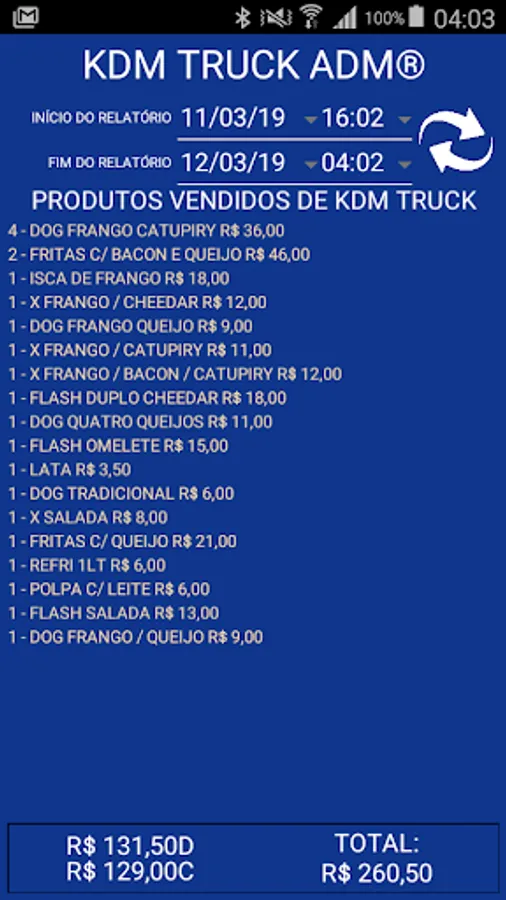 100% 04:03

KDM TRUCK ADM®

INÍCIO DO RELATÓRIO 11/03/19 16:02

FIM DO RELATÓRIO 12/03/19 04:02

PRODUTOS VENDIDOS DE KDM TRUCK

4 - DOG FRANGO CATUPIRY R$ 36,00
2 - FRITAS C/ BACON E QUEIJO R$ 46,00
1 - ISCA DE FRANGO R$ 18,00
1 - X FRANGO / CHEEDAR R$ 12,00
1 - DOG FRANGO QUEIJO R$ 9,00
1 - X FRANGO / CATUPIRY R$ 11,00
1 - X FRANGO / BACON / CATUPIRY R$ 12,00
1 - FLASH DUPLO CHEEDAR R$ 18,00
1 - DOG QUATRO QUEIJOS R$ 11,00
1 - FLASH OMELETE R$ 15,00
1 - LATA R$ 3,50
1 - DOG TRADICIONAL R$ 6,00
1 - X SALADA R$ 8,00
1 - FRITAS C/ QUEIJO R$ 21,00
1 - REFRI 1LT R$ 6,00
1 - POLPA C/ LEITE R$ 6,00
1 - FLASH SALADA R$ 13,00
1 - DOG FRANGO / QUEIJO R$ 9,00

R$ 131,50D
R$ 129,00C

TOTAL:
R$ 260,50